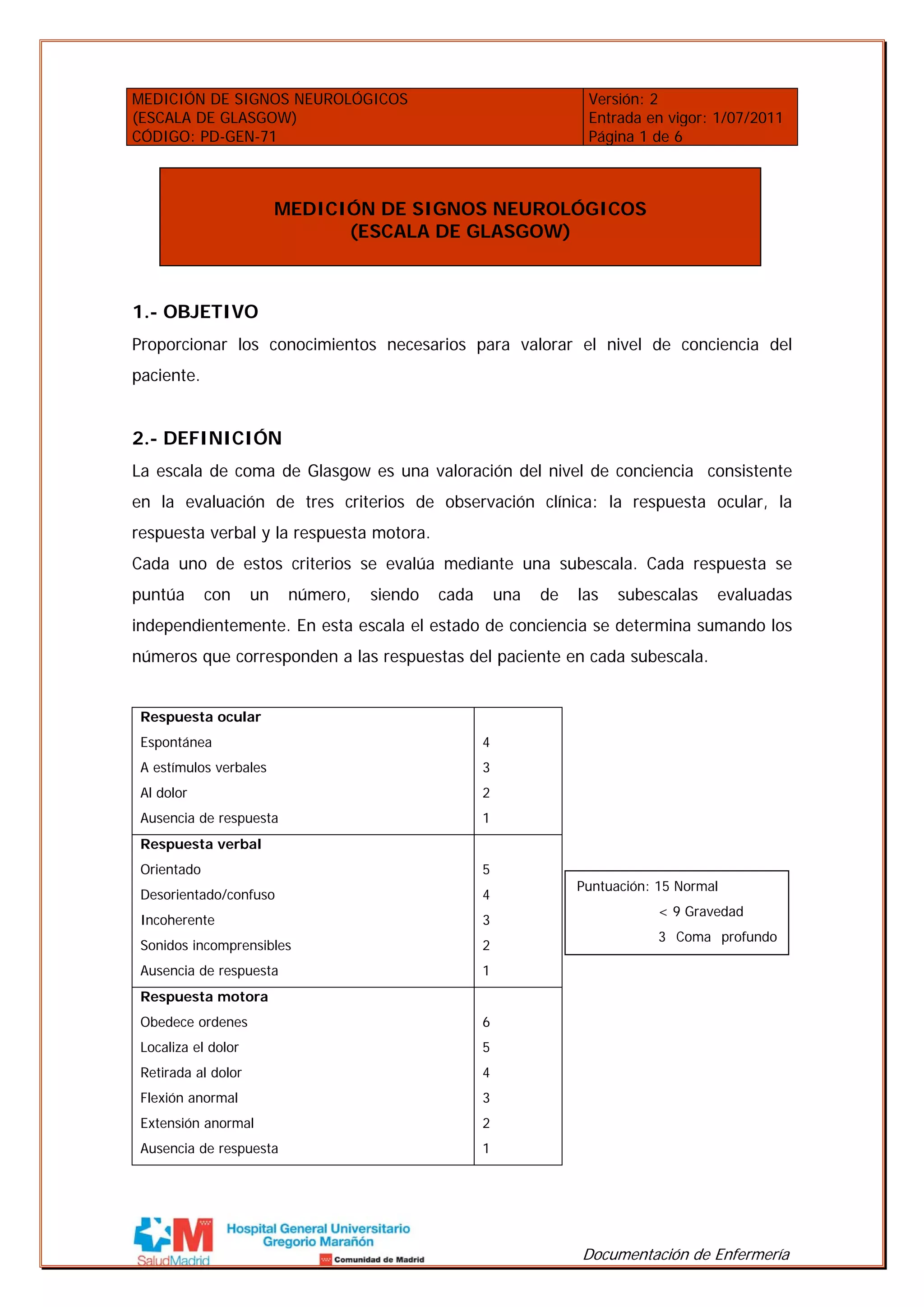 MEDICIÓN DE SIGNOS NEUROLÓGICOS
(ESCALA DE GLASGOW)
CÓDIGO: PD-GEN-71

Versión: 2
Entrada en vigor: 1/07/2011
Página 1 de 6

MEDICIÓN DE SIGNOS NEUROLÓGICOS
(ESCALA DE GLASGOW)

1.- OBJETIVO

Proporcionar los conocimientos necesarios para valorar el nivel de conciencia del paciente.

2.- DEFINICIÓN

La escala de coma de Glasgow es una valoración del nivel de conciencia consistente en la evaluación de tres criterios de observación clínica: la respuesta ocular, la respuesta verbal y la respuesta motora.

Cada uno de estos criterios se evalúa mediante una subescala. Cada respuesta se puntúa con un número, siendo cada una de las subescalas evaluadas independientemente. En esta escala el estado de conciencia se determina sumando los números que corresponden a las respuestas del paciente en cada subescala.

| Respuesta ocular | |
|---|---|
| Espontánea | 4 |
| A estímulos verbales | 3 |
| Al dolor | 2 |
| Ausencia de respuesta | 1 |
| Respuesta verbal | |
| Orientado | 5 |
| Desorientado/confuso | 4 |
| Incoherente | 3 |
| Sonidos incomprensibles | 2 |
| Ausencia de respuesta | 1 |
| Respuesta motora | |
| Obedece ordenes | 6 |
| Localiza el dolor | 5 |
| Retirada al dolor | 4 |
| Flexión anormal | 3 |
| Extensión anormal | 2 |
| Ausencia de respuesta | 1 |

Puntuación: 15 Normal
< 9 Gravedad
3 Coma profundo

SaludMadrid
Hospital General Universitario
Gregorio Marañón
Comunidad de Madrid

Documentación de Enfermería